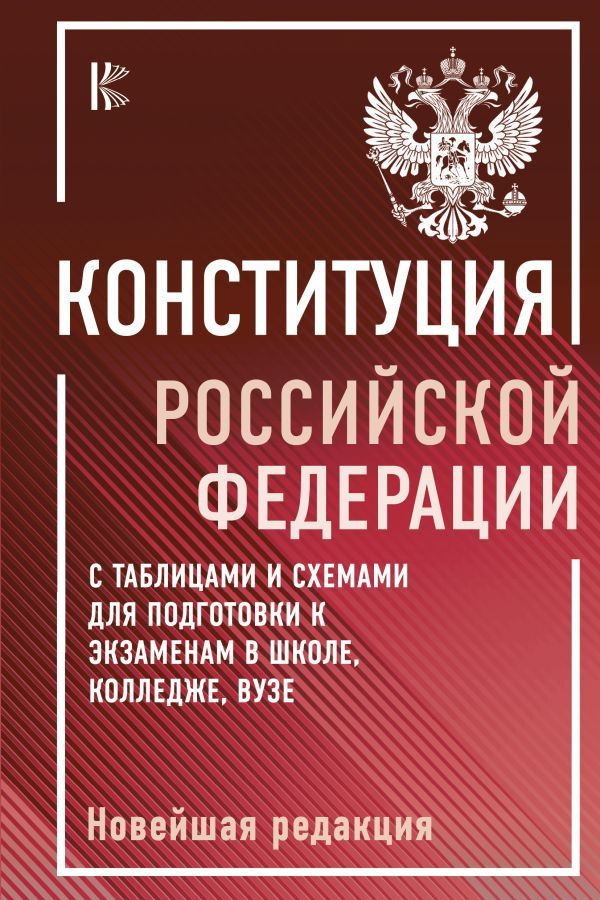 КОНСТИТУЦИЯ

РОССИЙСКОЙ ФЕДЕРАЦИИ

С ТАБЛИЦАМИ И СХЕМАМИ ДЛЯ ПОДГОТОВКИ К ЭКЗАМЕНАМ В ШКОЛЕ, КОЛЛЕДЖЕ, ВУЗЕ

Новейшая редакция